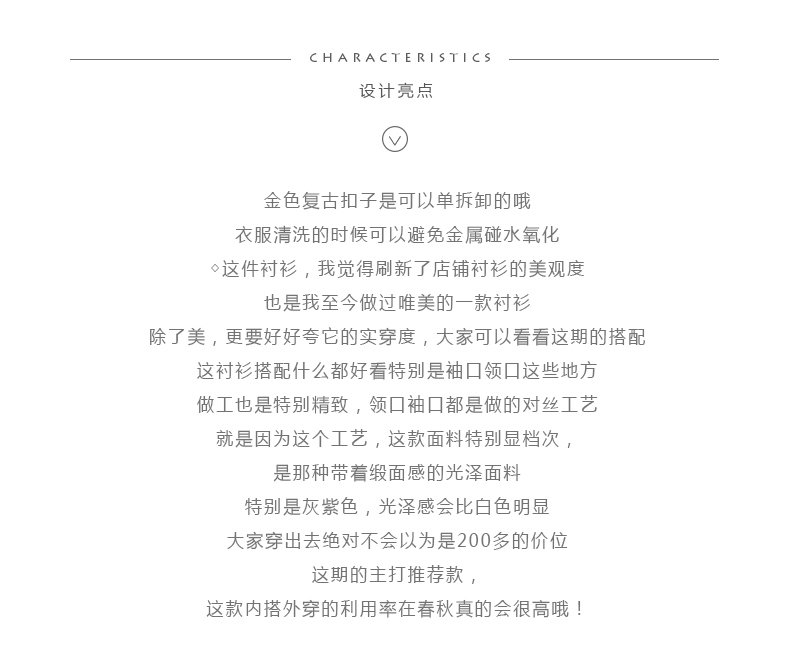 CHARACTERISTICS

设计亮点

金色复古扣子是可以单拆卸的哦
衣服清洗的时候可以避免金属碰水氧化
◇这件衬衫，我觉得刷新了店铺衬衫的美观度
也是我至今做过唯美的一款衬衫
除了美，更要好好夸它的实穿度，大家可以看看这期的搭配
这衬衫搭配什么都好看特别是袖口领口这些地方
做工也是特别精致，领口袖口都是做的对丝工艺
就是因为这个工艺，这款面料特别显档次，
是那种带着缎面感的光泽面料
特别是灰紫色，光泽感会比白色明显
大家穿出去绝对不会以为是200多的价位
这期的主打推荐款，
这款内搭外穿的利用率在春秋真的会很高哦！